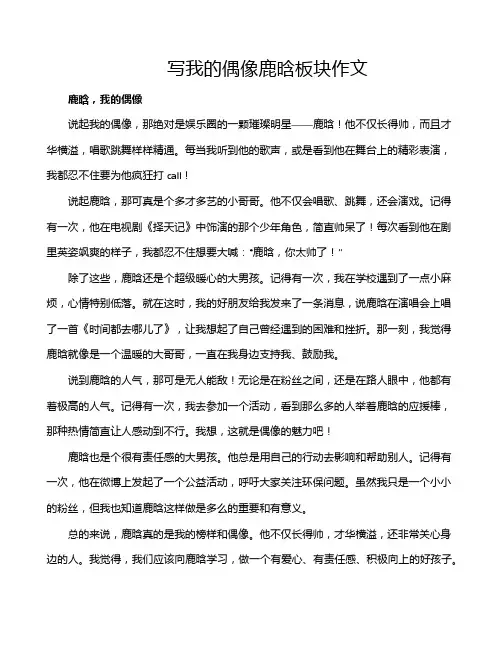 写我的偶像鹿晗板块作文

鹿晗，我的偶像

说起我的偶像，那绝对是娱乐圈的一颗璀璨明星——鹿晗！他不仅长得帅，而且才华横溢，唱歌跳舞样样精通。每当我听到他的歌声，或是看到他在舞台上的精彩表演，我都忍不住要为他疯狂打 call！

说起鹿晗，那可真是个多才多艺的小哥哥。他不仅会唱歌、跳舞，还会演戏。记得有一次，他在电视剧《择天记》中饰演的那个少年角色，简直帅呆了！每次看到他在剧里英姿飒爽的样子，我都忍不住想要大喊："鹿晗，你太帅了！"

除了这些，鹿晗还是个超级暖心的大男孩。记得有一次，我在学校遇到了一点小麻烦，心情特别低落。就在这时，我的好朋友给我发来了一条消息，说鹿晗在演唱会上唱了一首《时间都去哪儿了》，让我想起了自己曾经遇到的困难和挫折。那一刻，我觉得鹿晗就像是一个温暖的大哥哥，一直在我身边支持我、鼓励我。

说到鹿晗的人气，那可是无人能敌！无论是在粉丝之间，还是在路人眼中，他都有着极高的人气。记得有一次，我去参加一个活动，看到那么多的人举着鹿晗的应援棒，那种热情简直让人感动到不行。我想，这就是偶像的魅力吧！

鹿晗也是个很有责任感的大男孩。他总是用自己的行动去影响和帮助别人。记得有一次，他在微博上发起了一个公益活动，呼吁大家关注环保问题。虽然我只是一个小小的粉丝，但我也知道鹿晗这样做是多么的重要和有意义。

总的来说，鹿晗真的是我的榜样和偶像。他不仅长得帅，才华横溢，还非常关心身边的人。我觉得，我们应该向鹿晗学习，做一个有爱心、有责任感、积极向上的好孩子。